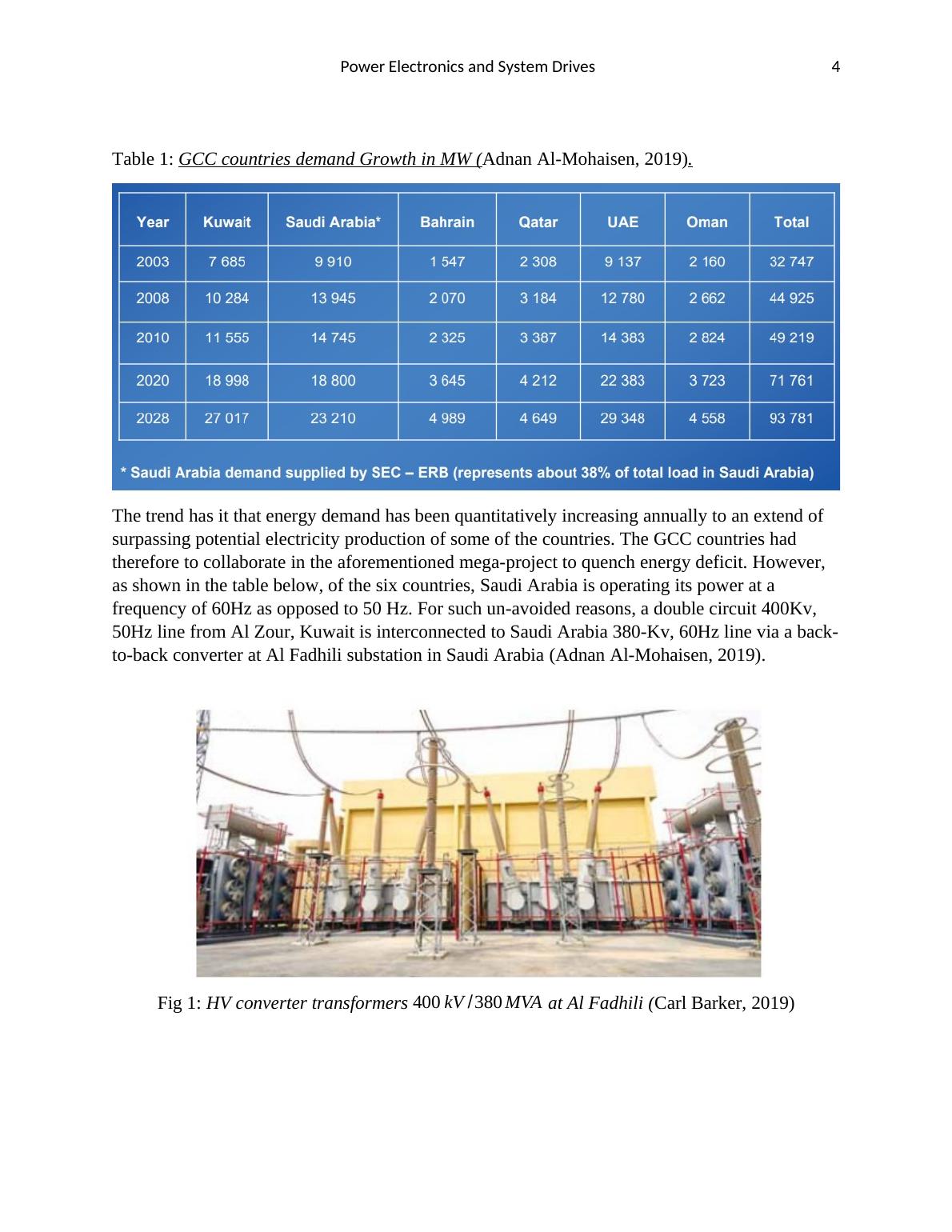 Power Electronics and System Drives 4

Table 1: GCC countries demand Growth in MW (Adnan Al-Mohaisen, 2019).

| Year | Kuwait | Saudi Arabia* | Bahrain | Qatar | UAE | Oman | Total |
|---|---|---|---|---|---|---|---|
| 2003 | 7 685 | 9 910 | 1 547 | 2 308 | 9 137 | 2 160 | 32 747 |
| 2008 | 10 284 | 13 945 | 2 070 | 3 184 | 12 780 | 2 662 | 44 925 |
| 2010 | 11 555 | 14 745 | 2 325 | 3 387 | 14 383 | 2 824 | 49 219 |
| 2020 | 18 998 | 18 800 | 3 645 | 4 212 | 22 383 | 3 723 | 71 761 |
| 2028 | 27 017 | 23 210 | 4 989 | 4 649 | 29 348 | 4 558 | 93 781 |

* Saudi Arabia demand supplied by SEC – ERB (represents about 38% of total load in Saudi Arabia)

The trend has it that energy demand has been quantitatively increasing annually to an extend of surpassing potential electricity production of some of the countries. The GCC countries had therefore to collaborate in the aforementioned mega-project to quench energy deficit. However, as shown in the table below, of the six countries, Saudi Arabia is operating its power at a frequency of 60Hz as opposed to 50 Hz. For such un-avoided reasons, a double circuit 400Kv, 50Hz line from Al Zour, Kuwait is interconnected to Saudi Arabia 380-Kv, 60Hz line via a back-to-back converter at Al Fadhili substation in Saudi Arabia (Adnan Al-Mohaisen, 2019).

Fig 1: HV converter transformers $400\,kV/380\,MVA$ at Al Fadhili (Carl Barker, 2019)